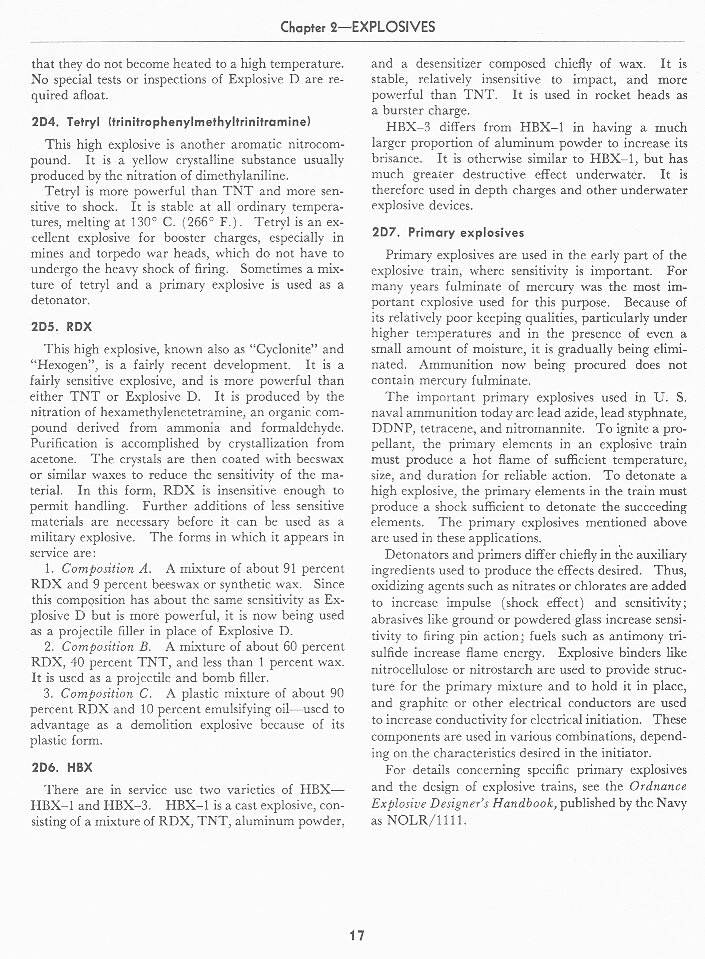 Chapter 2—EXPLOSIVES

that they do not become heated to a high temperature. No special tests or inspections of Explosive D are required afloat.

2D4. Tetryl (trinitrophenylmethyltrinitramine)

This high explosive is another aromatic nitrocompound. It is a yellow crystalline substance usually produced by the nitration of dimethylaniline.

Tetryl is more powerful than TNT and more sensitive to shock. It is stable at all ordinary temperatures, melting at 130° C. (266° F.). Tetryl is an excellent explosive for booster charges, especially in mines and torpedo war heads, which do not have to undergo the heavy shock of firing. Sometimes a mixture of tetryl and a primary explosive is used as a detonator.

2D5. RDX

This high explosive, known also as "Cyclonite" and "Hexogen", is a fairly recent development. It is a fairly sensitive explosive, and is more powerful than either TNT or Explosive D. It is produced by the nitration of hexamethylenetetramine, an organic compound derived from ammonia and formaldehyde. Purification is accomplished by crystallization from acetone. The crystals are then coated with beeswax or similar waxes to reduce the sensitivity of the material. In this form, RDX is insensitive enough to permit handling. Further additions of less sensitive materials are necessary before it can be used as a military explosive. The forms in which it appears in service are:

1. Composition A. A mixture of about 91 percent RDX and 9 percent beeswax or synthetic wax. Since this composition has about the same sensitivity as Explosive D but is more powerful, it is now being used as a projectile filler in place of Explosive D.

2. Composition B. A mixture of about 60 percent RDX, 40 percent TNT, and less than 1 percent wax. It is used as a projectile and bomb filler.

3. Composition C. A plastic mixture of about 90 percent RDX and 10 percent emulsifying oil—used to advantage as a demolition explosive because of its plastic form.

2D6. HBX

There are in service use two varieties of HBX—HBX–1 and HBX–3. HBX–1 is a cast explosive, consisting of a mixture of RDX, TNT, aluminum powder, and a desensitizer composed chiefly of wax. It is stable, relatively insensitive to impact, and more powerful than TNT. It is used in rocket heads as a burster charge.

HBX–3 differs from HBX–1 in having a much larger proportion of aluminum powder to increase its brisance. It is otherwise similar to HBX–1, but has much greater destructive effect underwater. It is therefore used in depth charges and other underwater explosive devices.

2D7. Primary explosives

Primary explosives are used in the early part of the explosive train, where sensitivity is important. For many years fulminate of mercury was the most important explosive used for this purpose. Because of its relatively poor keeping qualities, particularly under higher temperatures and in the presence of even a small amount of moisture, it is gradually being eliminated. Ammunition now being procured does not contain mercury fulminate.

The important primary explosives used in U. S. naval ammunition today are lead azide, lead styphnate, DDNP, tetracene, and nitromannite. To ignite a propellant, the primary elements in an explosive train must produce a hot flame of sufficient temperature, size, and duration for reliable action. To detonate a high explosive, the primary elements in the train must produce a shock sufficient to detonate the succeeding elements. The primary explosives mentioned above are used in these applications.

Detonators and primers differ chiefly in the auxiliary ingredients used to produce the effects desired. Thus, oxidizing agents such as nitrates or chlorates are added to increase impulse (shock effect) and sensitivity; abrasives like ground or powdered glass increase sensitivity to firing pin action; fuels such as antimony trisulfide increase flame energy. Explosive binders like nitrocellulose or nitrostarch are used to provide structure for the primary mixture and to hold it in place, and graphite or other electrical conductors are used to increase conductivity for electrical initiation. These components are used in various combinations, depending on the characteristics desired in the initiator.

For details concerning specific primary explosives and the design of explosive trains, see the Ordnance Explosive Designer's Handbook, published by the Navy as NOLR/1111.

17